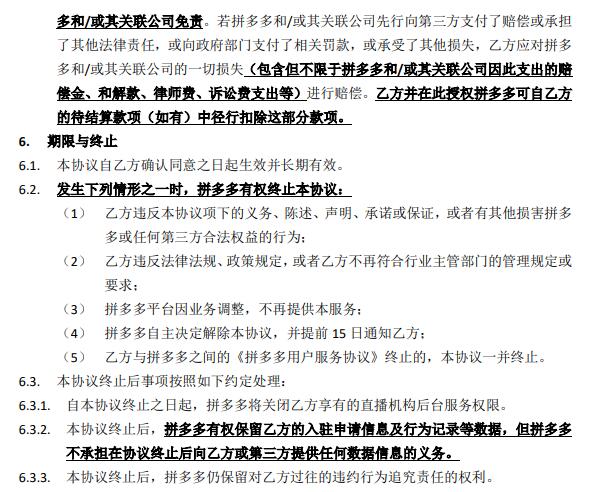 多和/或其关联公司免责。若拼多多和/或其关联公司先行向第三方支付了赔偿或承担了其他法律责任，或向政府部门支付了相关罚款，或承受了其他损失，乙方应对拼多多和/或其关联公司的一切损失（包含但不限于拼多多和/或其关联公司因此支出的赔偿金、和解款、律师费、诉讼费支出等）进行赔偿。乙方并在此授权拼多多可自乙方的待结算款项（如有）中径行扣除这部分款项。

6. 期限与终止

6.1. 本协议自乙方确认同意之日起生效并长期有效。

6.2. 发生下列情形之一时，拼多多有权终止本协议：

（1） 乙方违反本协议项下的义务、陈述、声明、承诺或保证，或者有其他损害拼多多或任何第三方合法权益的行为；

（2） 乙方违反法律法规、政策规定，或者乙方不再符合行业主管部门的管理规定或要求；

（3） 拼多多平台因业务调整，不再提供本服务；

（4） 拼多多自主决定解除本协议，并提前 15 日通知乙方；

（5） 乙方与拼多多之间的《拼多多用户服务协议》终止的，本协议一并终止。

6.3. 本协议终止后事项按照如下约定处理：

6.3.1. 自本协议终止之日起，拼多多将关闭乙方享有的直播机构后台服务权限。

6.3.2. 本协议终止后，拼多多有权保留乙方的入驻申请信息及行为记录等数据，但拼多多不承担在协议终止后向乙方或第三方提供任何数据信息的义务。

6.3.3. 本协议终止后，拼多多仍保留对乙方过往的违约行为追究责任的权利。